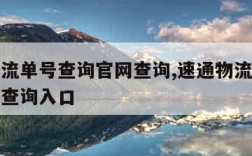 流单号查询官网查询,速通物流
查询入口